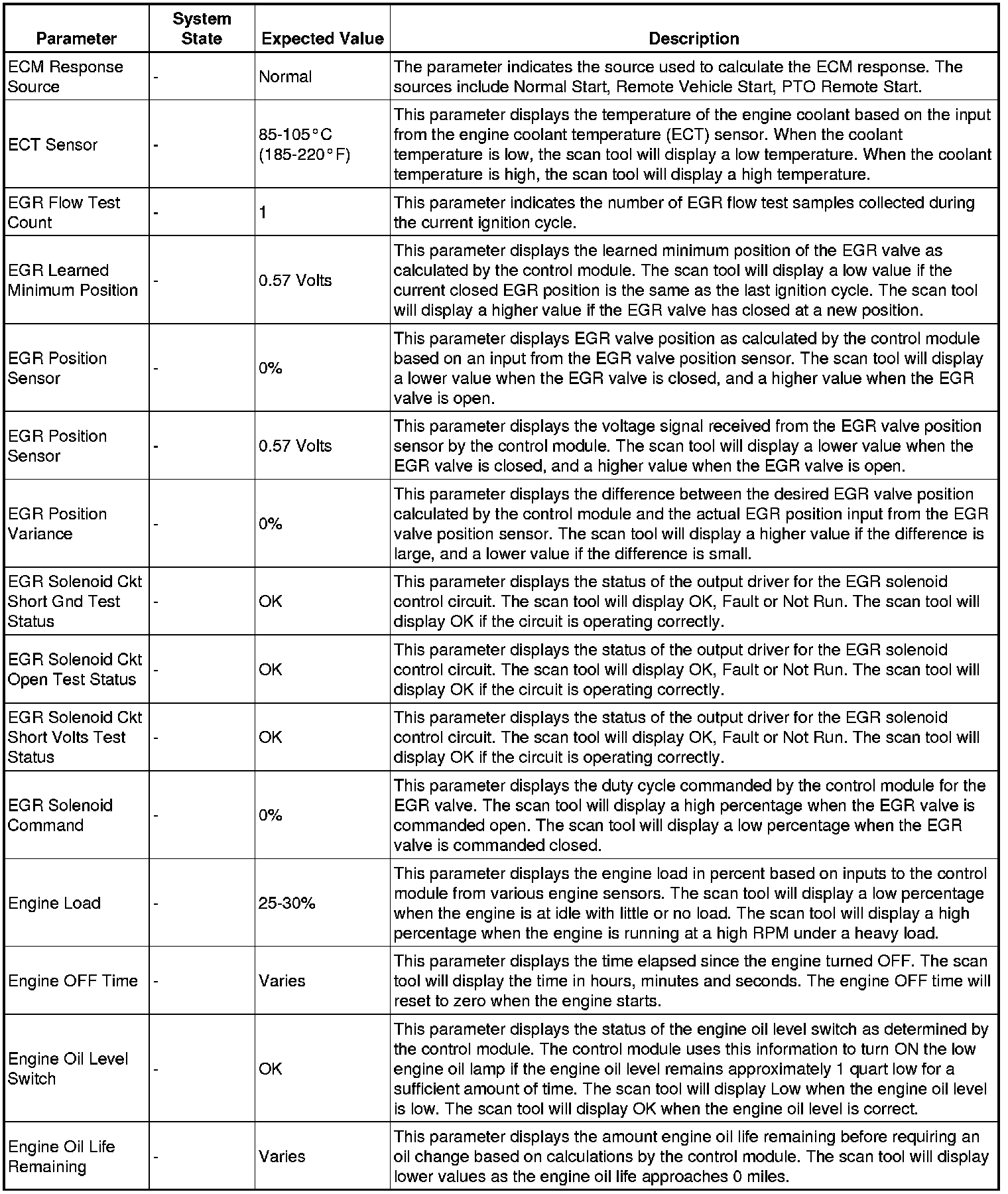 | Parameter | System State | Expected Value | Description |
|---|---|---|---|
| ECM Response Source | - | Normal | The parameter indicates the source used to calculate the ECM response. The sources include Normal Start, Remote Vehicle Start, PTO Remote Start. |
| ECT Sensor | - | 85-105°C (185-220°F) | This parameter displays the temperature of the engine coolant based on the input from the engine coolant temperature (ECT) sensor. When the coolant temperature is low, the scan tool will display a low temperature. When the coolant temperature is high, the scan tool will display a high temperature. |
| EGR Flow Test Count | - | 1 | This parameter indicates the number of EGR flow test samples collected during the current ignition cycle. |
| EGR Learned Minimum Position | - | 0.57 Volts | This parameter displays the learned minimum position of the EGR valve as calculated by the control module. The scan tool will display a low value if the current closed EGR position is the same as the last ignition cycle. The scan tool will display a higher value if the EGR valve has closed at a new position. |
| EGR Position Sensor | - | 0% | This parameter displays EGR valve position as calculated by the control module based on an input from the EGR valve position sensor. The scan tool will display a lower value when the EGR valve is closed, and a higher value when the EGR valve is open. |
| EGR Position Sensor | - | 0.57 Volts | This parameter displays the voltage signal received from the EGR valve position sensor by the control module. The scan tool will display a lower value when the EGR valve is closed, and a higher value when the EGR valve is open. |
| EGR Position Variance | - | 0% | This parameter displays the difference between the desired EGR valve position calculated by the control module and the actual EGR position input from the EGR valve position sensor. The scan tool will display a higher value if the difference is large, and a lower value if the difference is small. |
| EGR Solenoid Ckt Short Gnd Test Status | - | OK | This parameter displays the status of the output driver for the EGR solenoid control circuit. The scan tool will display OK, Fault or Not Run. The scan tool will display OK if the circuit is operating correctly. |
| EGR Solenoid Ckt Open Test Status | - | OK | This parameter displays the status of the output driver for the EGR solenoid control circuit. The scan tool will display OK, Fault or Not Run. The scan tool will display OK if the circuit is operating correctly. |
| EGR Solenoid Ckt Short Volts Test Status | - | OK | This parameter displays the status of the output driver for the EGR solenoid control circuit. The scan tool will display OK, Fault or Not Run. The scan tool will display OK if the circuit is operating correctly. |
| EGR Solenoid Command | - | 0% | This parameter displays the duty cycle commanded by the control module for the EGR valve. The scan tool will display a high percentage when the EGR valve is commanded open. The scan tool will display a low percentage when the EGR valve is commanded closed. |
| Engine Load | - | 25-30% | This parameter displays the engine load in percent based on inputs to the control module from various engine sensors. The scan tool will display a low percentage when the engine is at idle with little or no load. The scan tool will display a high percentage when the engine is running at a high RPM under a heavy load. |
| Engine OFF Time | - | Varies | This parameter displays the time elapsed since the engine turned OFF. The scan tool will display the time in hours, minutes and seconds. The engine OFF time will reset to zero when the engine starts. |
| Engine Oil Level Switch | - | OK | This parameter displays the status of the engine oil level switch as determined by the control module. The control module uses this information to turn ON the low engine oil lamp if the engine oil level remains approximately 1 quart low for a sufficient amount of time. The scan tool will display Low when the engine oil level is low. The scan tool will display OK when the engine oil level is correct. |
| Engine Oil Life Remaining | - | Varies | This parameter displays the amount engine oil life remaining before requiring an oil change based on calculations by the control module. The scan tool will display lower values as the engine oil life approaches 0 miles. |